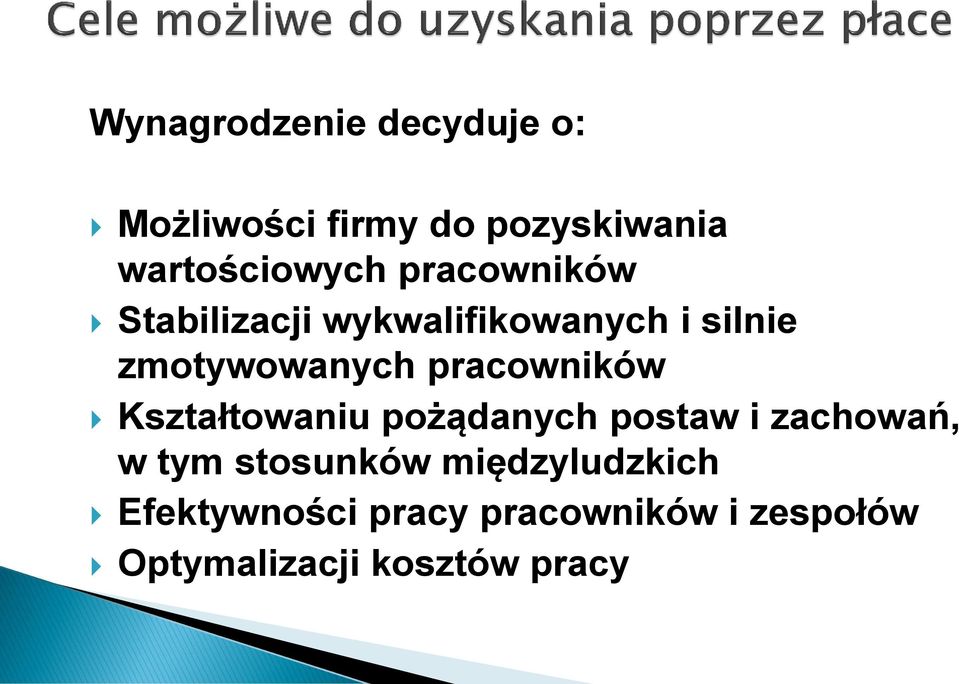 Cele możliwe do uzyskania poprzez płace

Wynagrodzenie decyduje o:

Możliwości firmy do pozyskiwania wartościowych pracowników
Stabilizacji wykwalifikowanych i silnie zmotywowanych pracowników
Kształtowaniu pożądanych postaw i zachowań, w tym stosunków międzyludzkich
Efektywności pracy pracowników i zespołów
Optymalizacji kosztów pracy